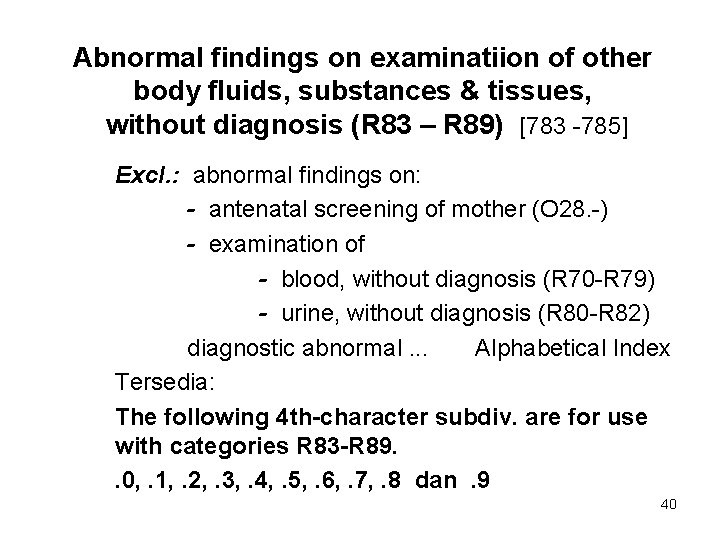 Abnormal findings on examinatiion of other body fluids, substances & tissues, without diagnosis (R83 – R89) [783 -785]

Excl.: abnormal findings on:

- antenatal screening of mother (O28.-)
- examination of
- blood, without diagnosis (R70-R79)
- urine, without diagnosis (R80-R82)

diagnostic abnormal ... Alphabetical Index

Tersedia:

The following 4th-character subdiv. are for use with categories R83-R89.

.0, .1, .2, .3, .4, .5, .6, .7, .8 dan .9

40